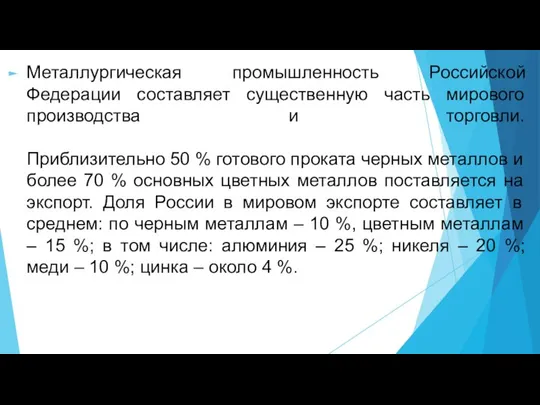 Металлургическая промышленность Российской Федерации составляет существенную часть мирового производства и торговли.

Приблизительно 50 % готового проката черных металлов и более 70 % основных цветных металлов поставляется на экспорт. Доля России в мировом экспорте составляет в среднем: по черным металлам – 10 %, цветным металлам – 15 %; в том числе: алюминия – 25 %; никеля – 20 %; меди – 10 %; цинка – около 4 %.